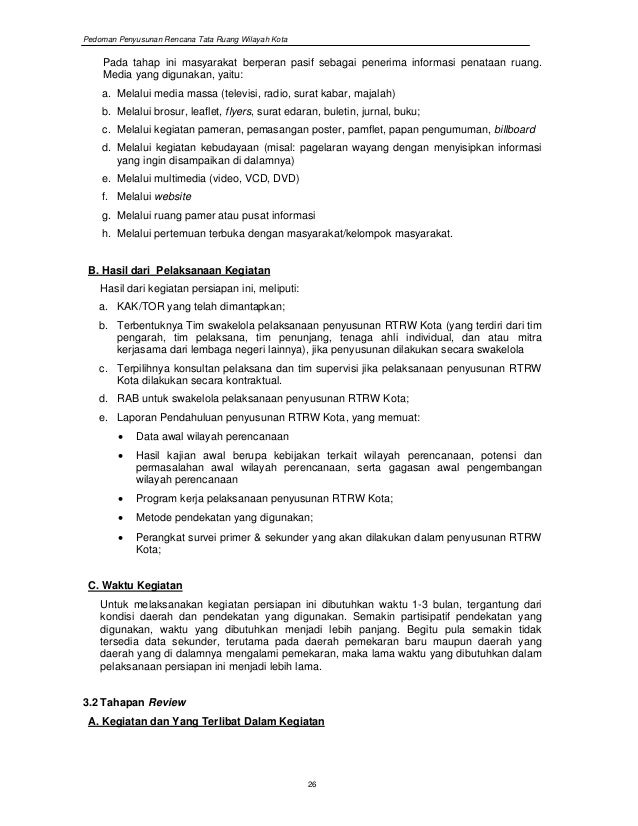 Pedoman Penyusunan Rencana Tata Ruang Wilayah Kota

Pada tahap ini masyarakat berperan pasif sebagai penerima informasi penataan ruang. Media yang digunakan, yaitu:

a. Melalui media massa (televisi, radio, surat kabar, majalah)

b. Melalui brosur, leaflet, flyers, surat edaran, buletin, jurnal, buku;

c. Melalui kegiatan pameran, pemasangan poster, pamflet, papan pengumuman, billboard

d. Melalui kegiatan kebudayaan (misal: pagelaran wayang dengan menyisipkan informasi yang ingin disampaikan di dalamnya)

e. Melalui multimedia (video, VCD, DVD)

f. Melalui website

g. Melalui ruang pamer atau pusat informasi

h. Melalui pertemuan terbuka dengan masyarakat/kelompok masyarakat.

B. Hasil dari Pelaksanaan Kegiatan

Hasil dari kegiatan persiapan ini, meliputi:

a. KAK/TOR yang telah dimantapkan;

b. Terbentuknya Tim swakelola pelaksanaan penyusunan RTRW Kota (yang terdiri dari tim pengarah, tim pelaksana, tim penunjang, tenaga ahli individual, dan atau mitra kerjasama dari lembaga negeri lainnya), jika penyusunan dilakukan secara swakelola

c. Terpilihnya konsultan pelaksana dan tim supervisi jika pelaksanaan penyusunan RTRW Kota dilakukan secara kontraktual.

d. RAB untuk swakelola pelaksanaan penyusunan RTRW Kota;

e. Laporan Pendahuluan penyusunan RTRW Kota, yang memuat:

• Data awal wilayah perencanaan

• Hasil kajian awal berupa kebijakan terkait wilayah perencanaan, potensi dan permasalahan awal wilayah perencanaan, serta gagasan awal pengembangan wilayah perencanaan

• Program kerja pelaksanaan penyusunan RTRW Kota;

• Metode pendekatan yang digunakan;

• Perangkat survei primer & sekunder yang akan dilakukan dalam penyusunan RTRW Kota;

C. Waktu Kegiatan

Untuk melaksanakan kegiatan persiapan ini dibutuhkan waktu 1-3 bulan, tergantung dari kondisi daerah dan pendekatan yang digunakan. Semakin partisipatif pendekatan yang digunakan, waktu yang dibutuhkan menjadi lebih panjang. Begitu pula semakin tidak tersedia data sekunder, terutama pada daerah pemekaran baru maupun daerah yang daerah yang di dalamnya mengalami pemekaran, maka lama waktu yang dibutuhkan dalam pelaksanaan persiapan ini menjadi lebih lama.

3.2 Tahapan Review

A. Kegiatan dan Yang Terlibat Dalam Kegiatan

26